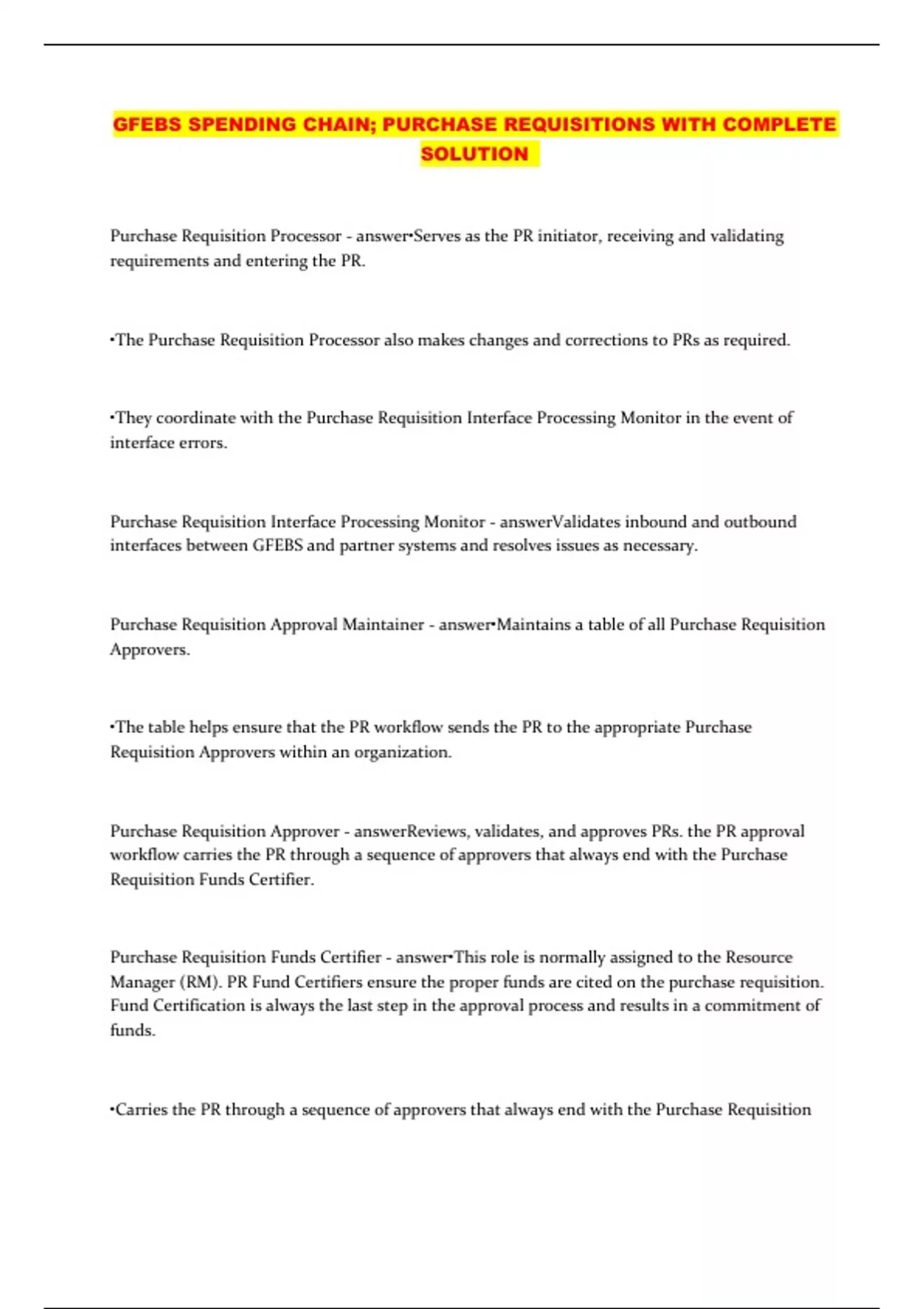 GFEBS SPENDING CHAIN; PURCHASE REQUISITIONS WITH COMPLETE SOLUTION

Purchase Requisition Processor - answer•Serves as the PR initiator, receiving and validating requirements and entering the PR.

•The Purchase Requisition Processor also makes changes and corrections to PRs as required.

•They coordinate with the Purchase Requisition Interface Processing Monitor in the event of interface errors.

Purchase Requisition Interface Processing Monitor - answerValidates inbound and outbound interfaces between GFEBS and partner systems and resolves issues as necessary.

Purchase Requisition Approval Maintainer - answer•Maintains a table of all Purchase Requisition Approvers.

•The table helps ensure that the PR workflow sends the PR to the appropriate Purchase Requisition Approvers within an organization.

Purchase Requisition Approver - answerReviews, validates, and approves PRs. the PR approval workflow carries the PR through a sequence of approvers that always end with the Purchase Requisition Funds Certifier.

Purchase Requisition Funds Certifier - answer•This role is normally assigned to the Resource Manager (RM). PR Fund Certifiers ensure the proper funds are cited on the purchase requisition. Fund Certification is always the last step in the approval process and results in a commitment of funds.

•Carries the PR through a sequence of approvers that always end with the Purchase Requisition